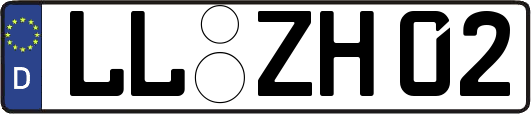 D LL ZH 02